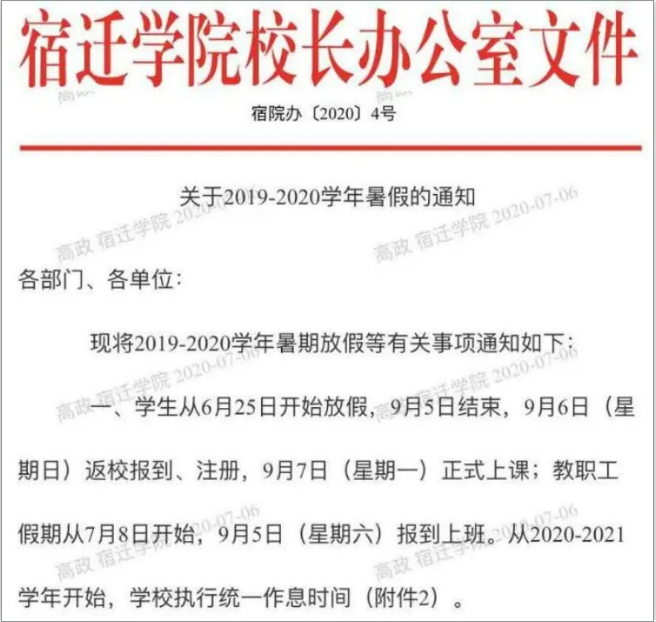 宿迁学院校长办公室文件

宿院办〔2020〕4号

关于2019-2020学年暑假的通知

各部门、各单位：

现将2019-2020学年暑期放假等有关事项通知如下：

一、学生从6月25日开始放假，9月5日结束，9月6日（星期日）返校报到、注册，9月7日（星期一）正式上课；教职工假期从7月8日开始，9月5日（星期六）报到上班。从2020-2021学年开始，学校执行统一作息时间（附件2）。

高政 宿迁学院 2020-07-06